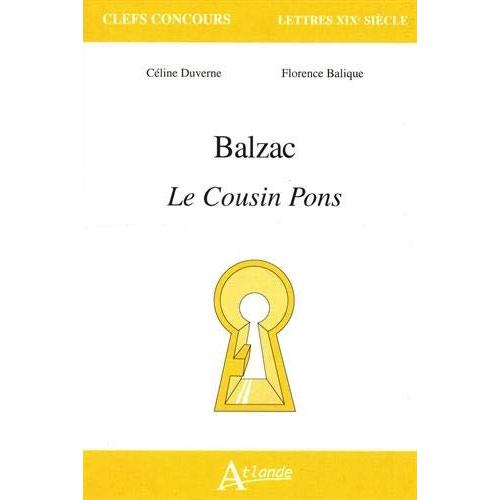 CLEFS CONCOURS

LETTRES XIXe SIÈCLE

Céline Duverne

Florence Balique

Balzac

Le Cousin Pons

Atlande